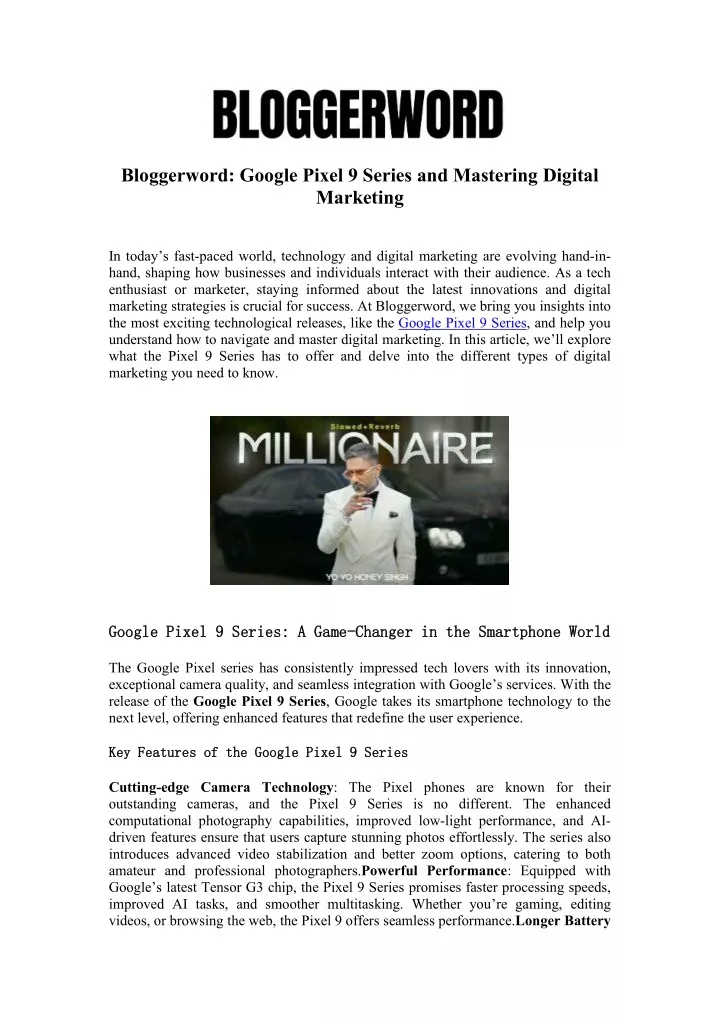 BLOGGERWORD

Bloggerword: Google Pixel 9 Series and Mastering Digital Marketing

In today's fast-paced world, technology and digital marketing are evolving hand-in-hand, shaping how businesses and individuals interact with their audience. As a tech enthusiast or marketer, staying informed about the latest innovations and digital marketing strategies is crucial for success. At Bloggerword, we bring you insights into the most exciting technological releases, like the Google Pixel 9 Series, and help you understand how to navigate and master digital marketing. In this article, we'll explore what the Pixel 9 Series has to offer and delve into the different types of digital marketing you need to know.

Slowed+Reverb
MILLIONAIRE
YO YO HONEY SINGH

Google Pixel 9 Series: A Game-Changer in the Smartphone World

The Google Pixel series has consistently impressed tech lovers with its innovation, exceptional camera quality, and seamless integration with Google's services. With the release of the Google Pixel 9 Series, Google takes its smartphone technology to the next level, offering enhanced features that redefine the user experience.

Key Features of the Google Pixel 9 Series

Cutting-edge Camera Technology: The Pixel phones are known for their outstanding cameras, and the Pixel 9 Series is no different. The enhanced computational photography capabilities, improved low-light performance, and AI-driven features ensure that users capture stunning photos effortlessly. The series also introduces advanced video stabilization and better zoom options, catering to both amateur and professional photographers.Powerful Performance: Equipped with Google's latest Tensor G3 chip, the Pixel 9 Series promises faster processing speeds, improved AI tasks, and smoother multitasking. Whether you're gaming, editing videos, or browsing the web, the Pixel 9 offers seamless performance.Longer Battery